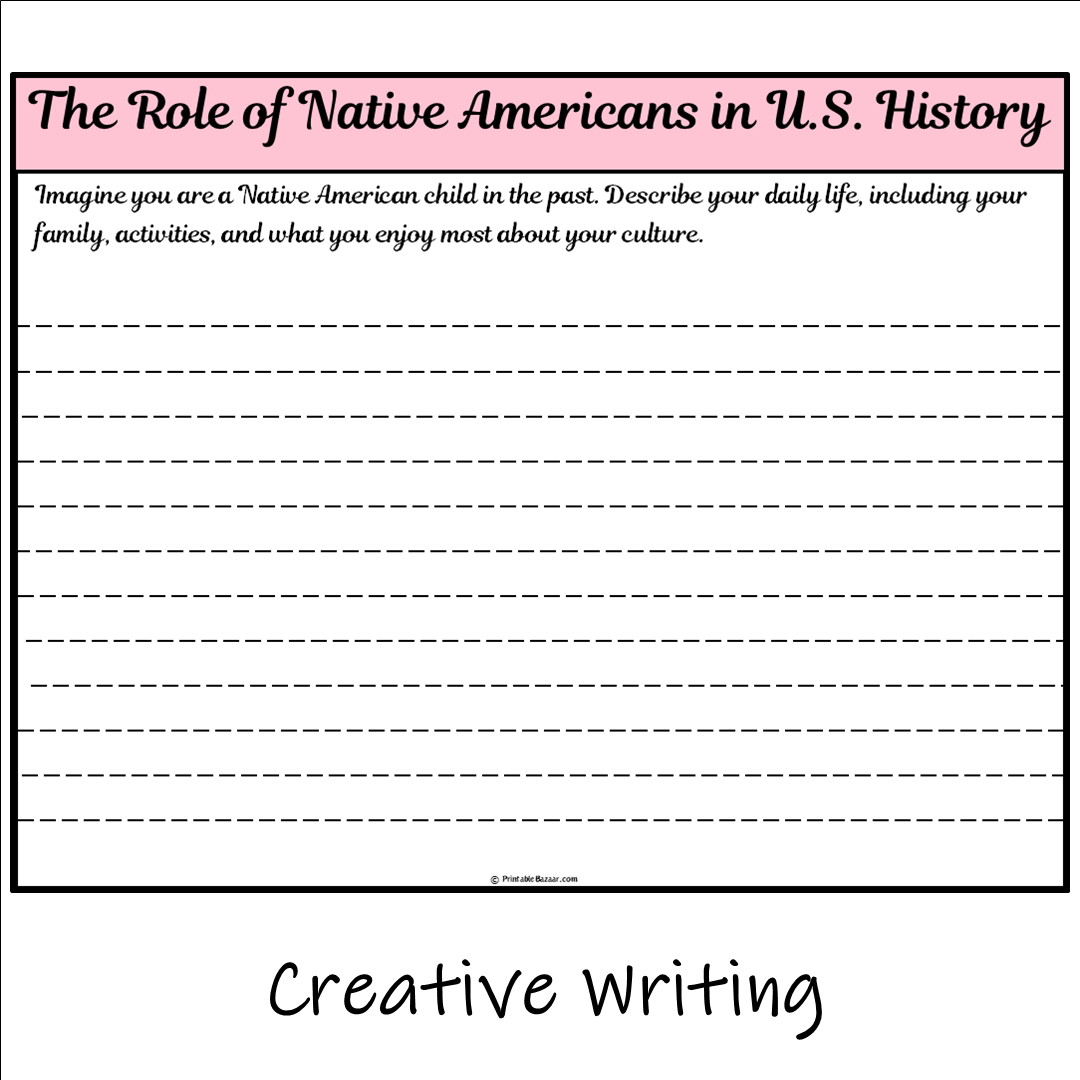 The Role of Native Americans in U.S. History

Imagine you are a Native American child in the past. Describe your daily life, including your family, activities, and what you enjoy most about your culture.

© PrintableBazaar.com

Creative Writing